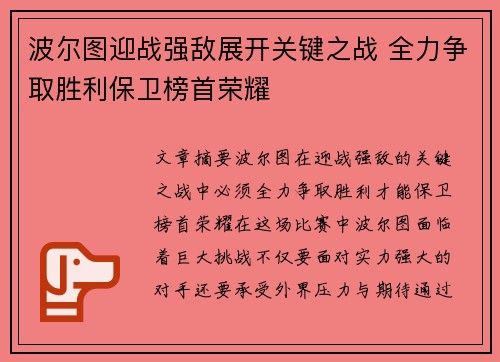 波尔图迎战强敌展开关键之战 全力争取胜利保卫榜首荣耀

文章摘要波尔图在迎战强敌的关键之战中必须全力争取胜利才能保卫榜首荣耀在这场比赛中波尔图面临着巨大挑战不仅要面对实力强大的对手还要承受外界压力与期待通过